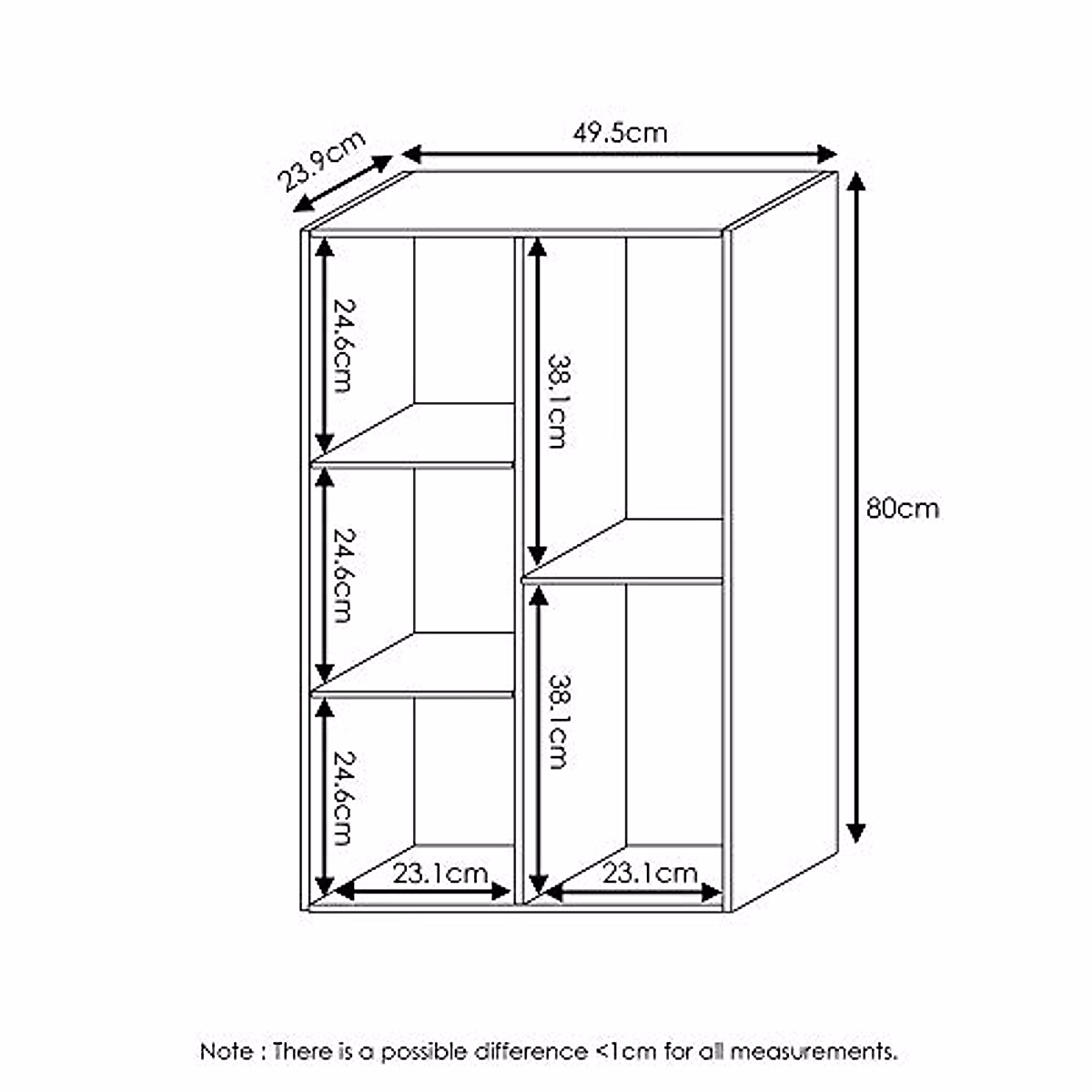 23.9cm
49.5cm
24.6cm
38.1cm
80cm
24.6cm
38.1cm
24.6cm
23.1cm
23.1cm

Note : There is a possible difference <1cm for all measurements.